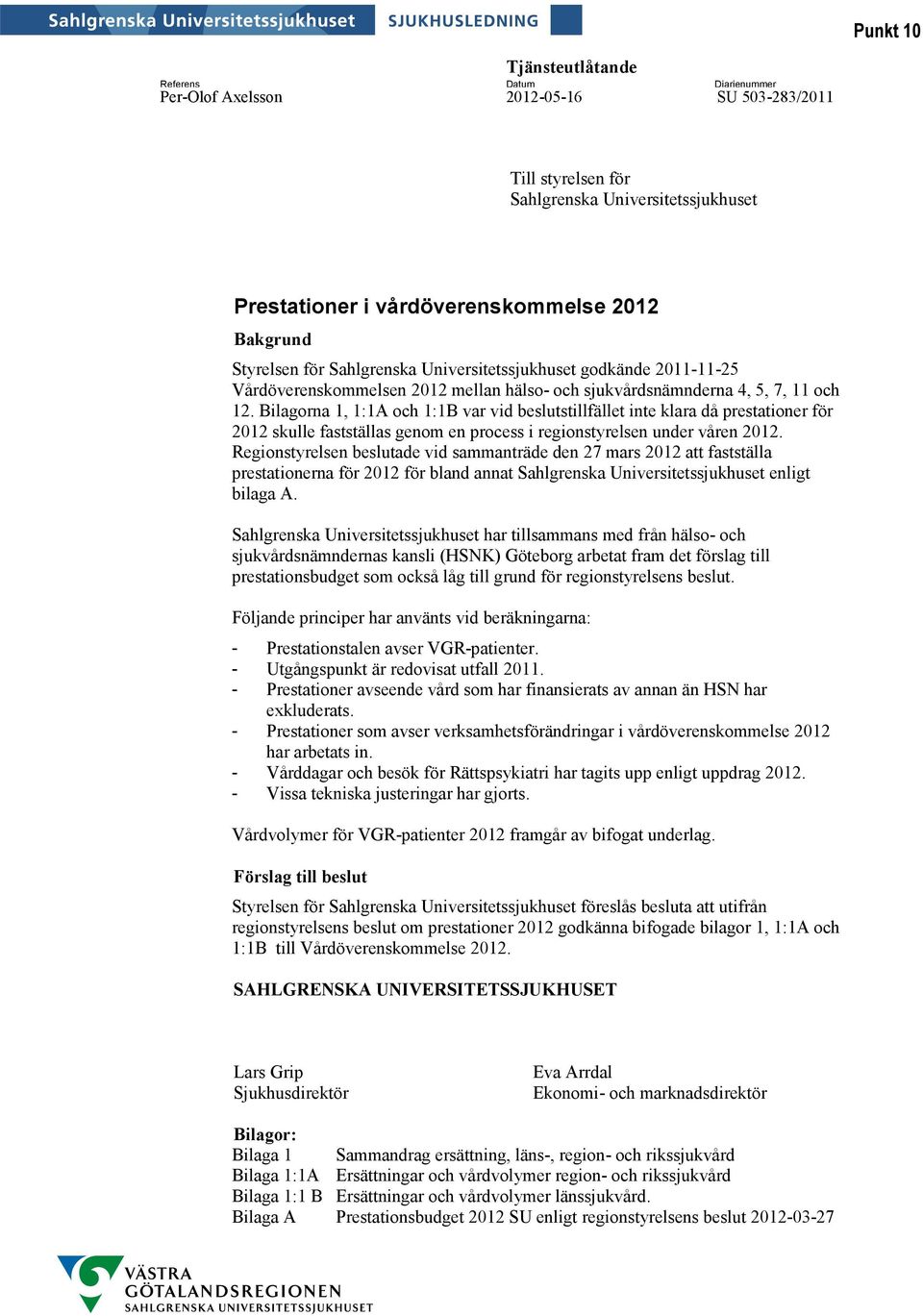 Sahlgrenska Universitetssjukhuset SJUKHUSLEDNING

Punkt 10

Tjänsteutlåtande

Referens
Per-Olof Axelsson

Datum
2012-05-16

Diarienummer
SU 503-283/2011

Till styrelsen för
Sahlgrenska Universitetssjukhuset

Prestationer i vårdöverenskommelse 2012

Bakgrund

Styrelsen för Sahlgrenska Universitetssjukhuset godkände 2011-11-25 Vårdöverenskommelsen 2012 mellan hälso- och sjukvårdsnämnderna 4, 5, 7, 11 och 12. Bilagorna 1, 1:1A och 1:1B var vid beslutstillfället inte klara då prestationer för 2012 skulle fastställas genom en process i regionstyrelsen under våren 2012. Regionstyrelsen beslutade vid sammanträde den 27 mars 2012 att fastställa prestationerna för 2012 för bland annat Sahlgrenska Universitetssjukhuset enligt bilaga A.

Sahlgrenska Universitetssjukhuset har tillsammans med från hälso- och sjukvårdsnämndernas kansli (HSNK) Göteborg arbetat fram det förslag till prestationsbudget som också låg till grund för regionstyrelsens beslut.

Följande principer har använts vid beräkningarna:

- Prestationstalen avser VGR-patienter.
- Utgångspunkt är redovisat utfall 2011.
- Prestationer avseende vård som har finansierats av annan än HSN har exkluderats.
- Prestationer som avser verksamhetsförändringar i vårdöverenskommelse 2012 har arbetats in.
- Vårddagar och besök för Rättspsykiatri har tagits upp enligt uppdrag 2012.
- Vissa tekniska justeringar har gjorts.

Vårdvolymer för VGR-patienter 2012 framgår av bifogat underlag.

Förslag till beslut

Styrelsen för Sahlgrenska Universitetssjukhuset föreslås besluta att utifrån regionstyrelsens beslut om prestationer 2012 godkänna bifogade bilagor 1, 1:1A och 1:1B till Vårdöverenskommelse 2012.

SAHLGRENSKA UNIVERSITETSSJUKHUSET

Lars Grip
Sjukhusdirektör

Eva Arrdal
Ekonomi- och marknadsdirektör

Bilagor:
Bilaga 1 Sammandrag ersättning, läns-, region- och rikssjukvård
Bilaga 1:1A Ersättningar och vårdvolymer region- och rikssjukvård
Bilaga 1:1 B Ersättningar och vårdvolymer länssjukvård.
Bilaga A Prestationsbudget 2012 SU enligt regionstyrelsens beslut 2012-03-27

VÄSTRA GÖTALANDSREGIONEN
SAHLGRENSKA UNIVERSITETSSJUKHUSET